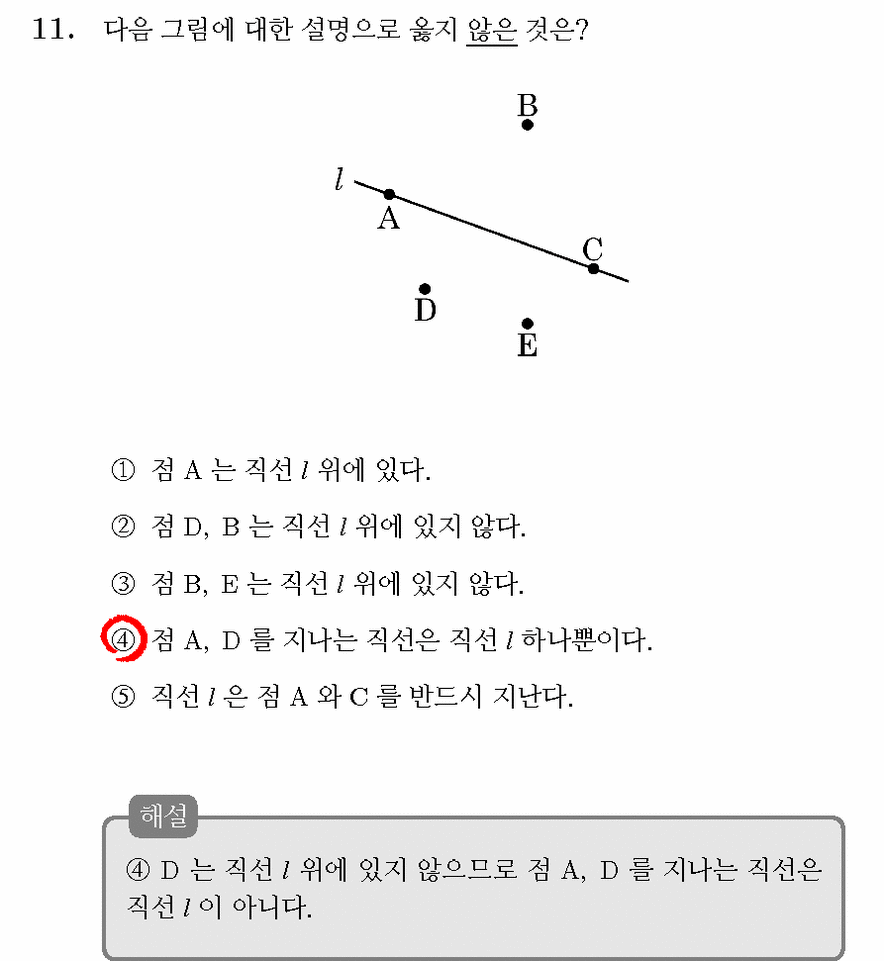 11. 다음 그림에 대한 설명으로 옳지 않은 것은?

B
$l$
A
C
D
E

① 점 A 는 직선 $l$ 위에 있다.

② 점 D, B 는 직선 $l$ 위에 있지 않다.

③ 점 B, E 는 직선 $l$ 위에 있지 않다.

④ 점 A, D 를 지나는 직선은 직선 $l$ 하나뿐이다.

⑤ 직선 $l$ 은 점 A 와 C 를 반드시 지난다.

해설

④ D 는 직선 $l$ 위에 있지 않으므로 점 A, D 를 지나는 직선은 직선 $l$ 이 아니다.